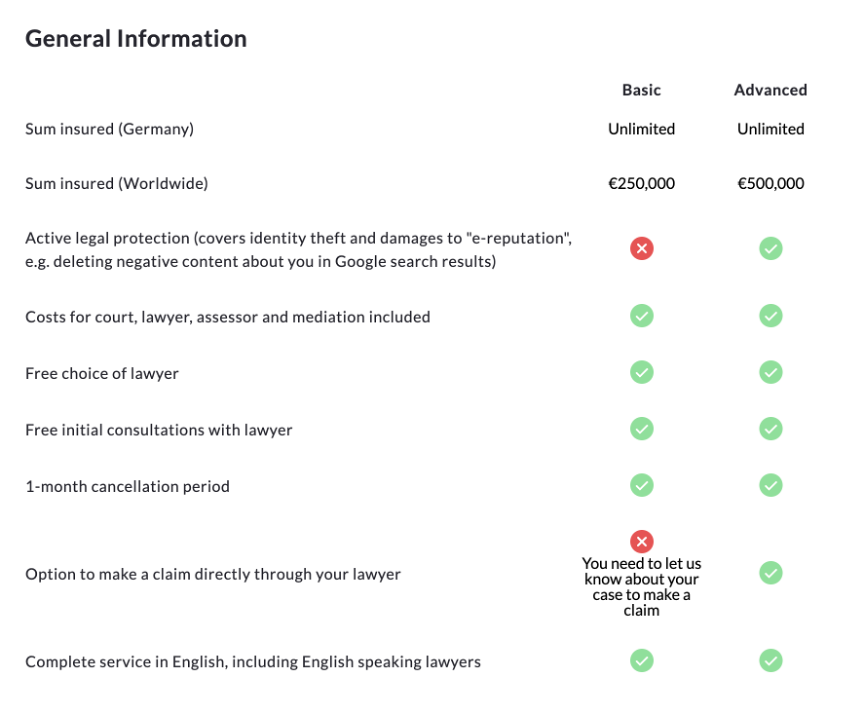 General Information

| | Basic | Advanced |
|---|---|---|
| Sum insured (Germany) | Unlimited | Unlimited |
| Sum insured (Worldwide) | €250,000 | €500,000 |
| Active legal protection (covers identity theft and damages to "e-reputation", e.g. deleting negative content about you in Google search results) | ✗ | ✓ |
| Costs for court, lawyer, assessor and mediation included | ✓ | ✓ |
| Free choice of lawyer | ✓ | ✓ |
| Free initial consultations with lawyer | ✓ | ✓ |
| 1-month cancellation period | ✓ | ✓ |
| Option to make a claim directly through your lawyer | ✗ You need to let us know about your case to make a claim | ✓ |
| Complete service in English, including English speaking lawyers | ✓ | ✓ |